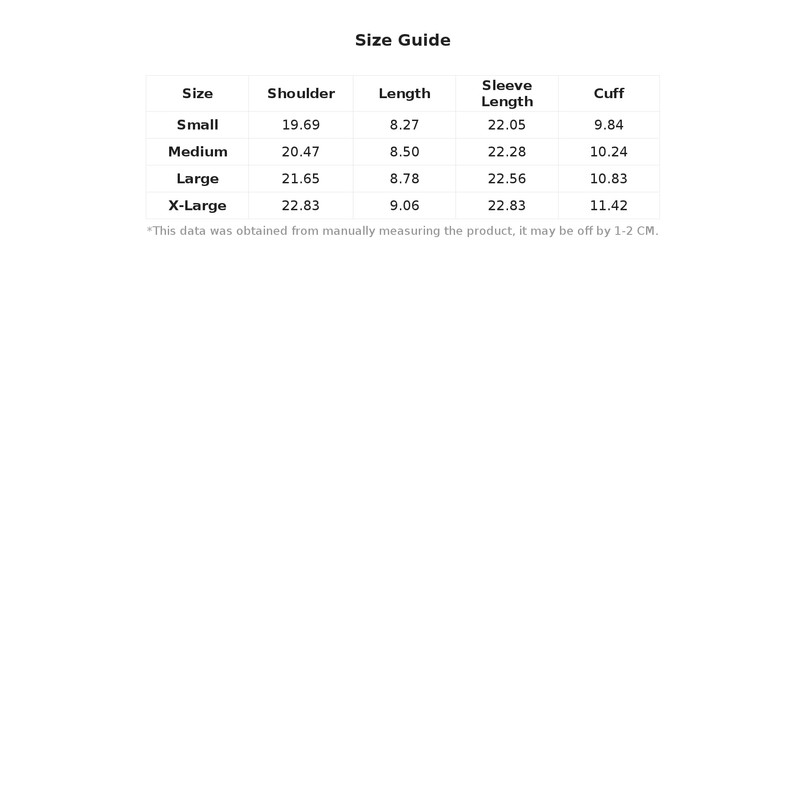 Size Guide

| Size | Shoulder | Length | Sleeve Length | Cuff |
|---|---|---|---|---|
| Small | 19.69 | 8.27 | 22.05 | 9.84 |
| Medium | 20.47 | 8.50 | 22.28 | 10.24 |
| Large | 21.65 | 8.78 | 22.56 | 10.83 |
| X-Large | 22.83 | 9.06 | 22.83 | 11.42 |

*This data was obtained from manually measuring the product, it may be off by 1-2 CM.